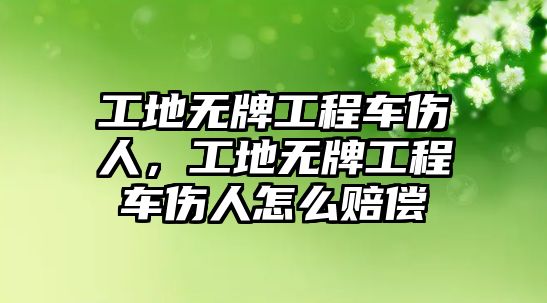 工地无牌工程车伤人，工地无牌工程车伤人怎么赔偿